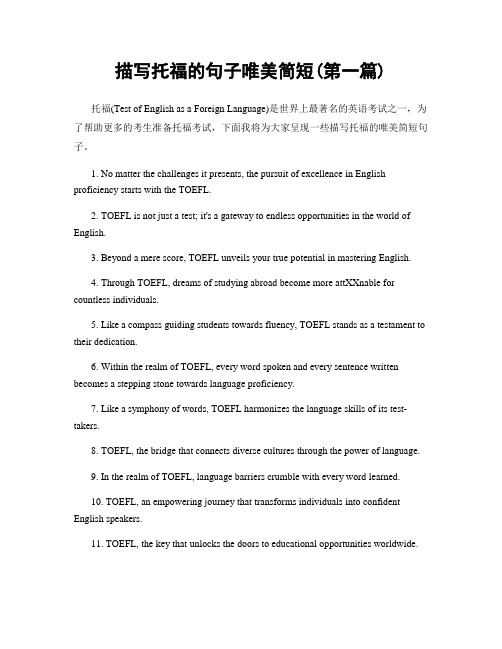 描写托福的句子唯美简短(第一篇)

托福(Test of English as a Foreign Language)是世界上最著名的英语考试之一，为了帮助更多的考生准备托福考试，下面我将为大家呈现一些描写托福的唯美简短句子。

1. No matter the challenges it presents, the pursuit of excellence in English proficiency starts with the TOEFL.

2. TOEFL is not just a test; it's a gateway to endless opportunities in the world of English.

3. Beyond a mere score, TOEFL unveils your true potential in mastering English.

4. Through TOEFL, dreams of studying abroad become more attXXnable for countless individuals.

5. Like a compass guiding students towards fluency, TOEFL stands as a testament to their dedication.

6. Within the realm of TOEFL, every word spoken and every sentence written becomes a stepping stone towards language proficiency.

7. Like a symphony of words, TOEFL harmonizes the language skills of its test-takers.

8. TOEFL, the bridge that connects diverse cultures through the power of language.

9. In the realm of TOEFL, language barriers crumble with every word learned.

10. TOEFL, an empowering journey that transforms individuals into confident English speakers.

11. TOEFL, the key that unlocks the doors to educational opportunities worldwide.